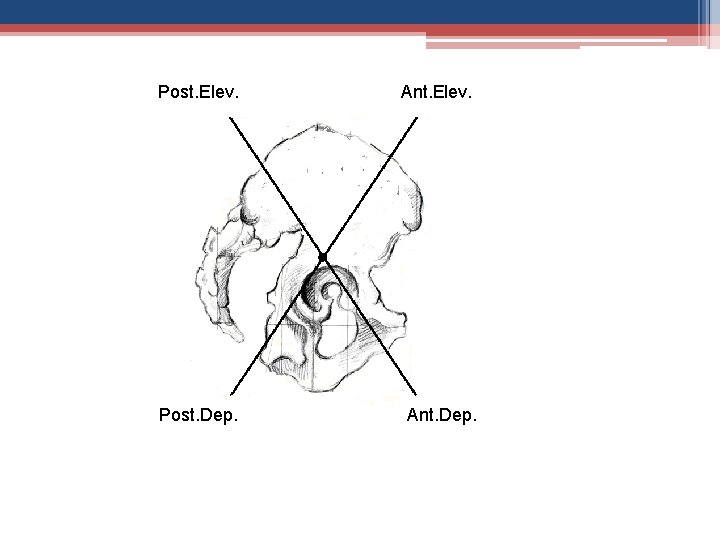 Post.Elev.

Ant.Elev.

Post.Dep.

Ant.Dep.